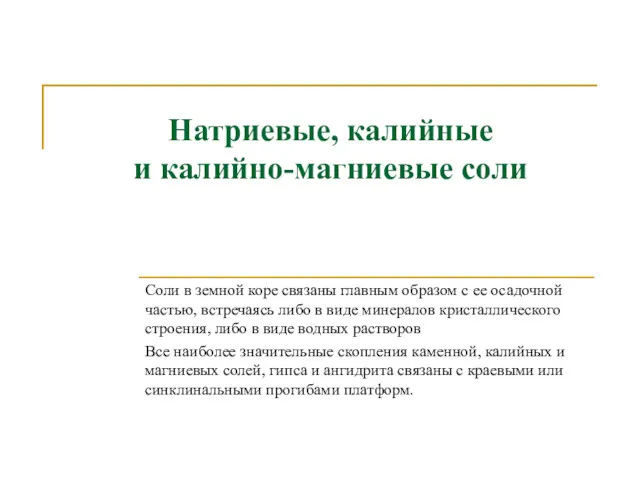 Натриевые, калийные и калийно-магниевые соли

Соли в земной коре связаны главным образом с ее осадочной частью, встречаясь либо в виде минералов кристаллического строения, либо в виде водных растворов

Все наиболее значительные скопления каменной, калийных и магниевых солей, гипса и ангидрита связаны с краевыми или синклинальными прогибами платформ.